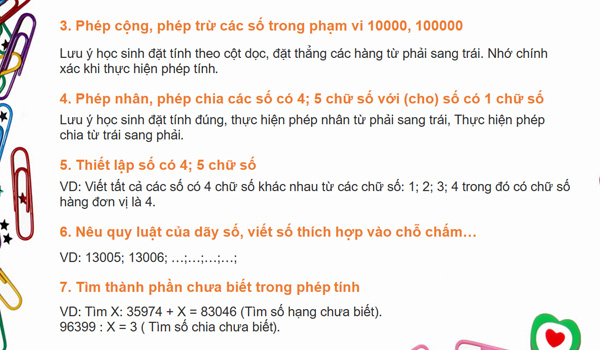 3. Phép cộng, phép trừ các số trong phạm vi 10000, 100000

Lưu ý học sinh đặt tính theo cột dọc, đặt thẳng các hàng từ phải sang trái. Nhớ chính xác khi thực hiện phép tính.

4. Phép nhân, phép chia các số có 4; 5 chữ số với (cho) số có 1 chữ số

Lưu ý học sinh đặt tính đúng, thực hiện phép nhân từ phải sang trái, Thực hiện phép chia từ trái sang phải.

5. Thiết lập số có 4; 5 chữ số

VD: Viết tất cả các số có 4 chữ số khác nhau từ các chữ số: 1; 2; 3; 4 trong đó có chữ số hàng đơn vị là 4.

6. Nêu quy luật của dãy số, viết số thích hợp vào chỗ chấm…

VD: 13005; 13006; …;…;…;…;

7. Tìm thành phần chưa biết trong phép tính

VD: Tìm X: 35974 + X = 83046 (Tìm số hạng chưa biết).
96399 : X = 3 ( Tìm số chia chưa biết).